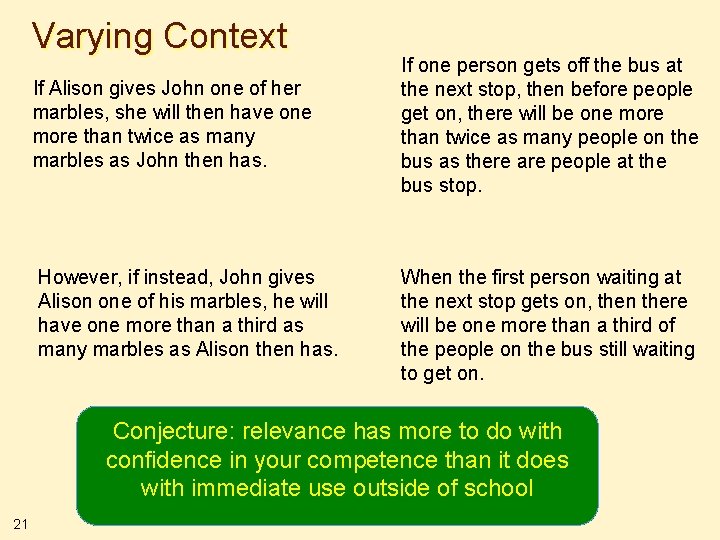 Varying Context

If Alison gives John one of her marbles, she will then have one more than twice as many marbles as John then has.

However, if instead, John gives Alison one of his marbles, he will have one more than a third as many marbles as Alison then has.

If one person gets off the bus at the next stop, then before people get on, there will be one more than twice as many people on the bus as there are people at the bus stop.

When the first person waiting at the next stop gets on, then there will be one more than a third of the people on the bus still waiting to get on.

Conjecture: relevance has more to do with confidence in your competence than it does with immediate use outside of school

21